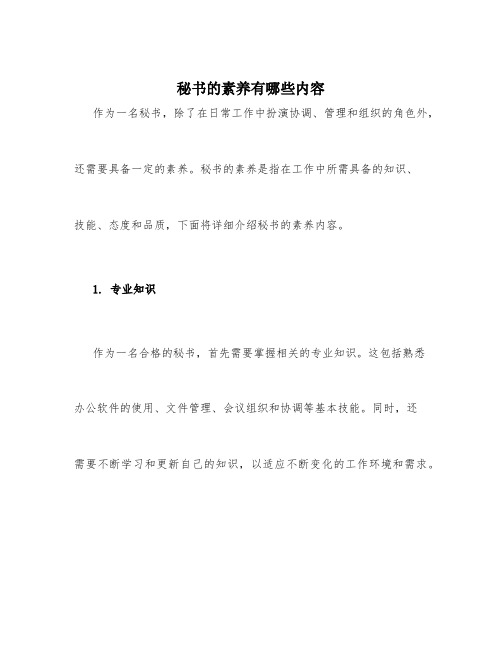 秘书的素养有哪些内容

作为一名秘书，除了在日常工作中扮演协调、管理和组织的角色外，还需要具备一定的素养。秘书的素养是指在工作中所需具备的知识、技能、态度和品质，下面将详细介绍秘书的素养内容。

1. 专业知识

作为一名合格的秘书，首先需要掌握相关的专业知识。这包括熟悉办公软件的使用、文件管理、会议组织和协调等基本技能。同时，还需要不断学习和更新自己的知识，以适应不断变化的工作环境和需求。